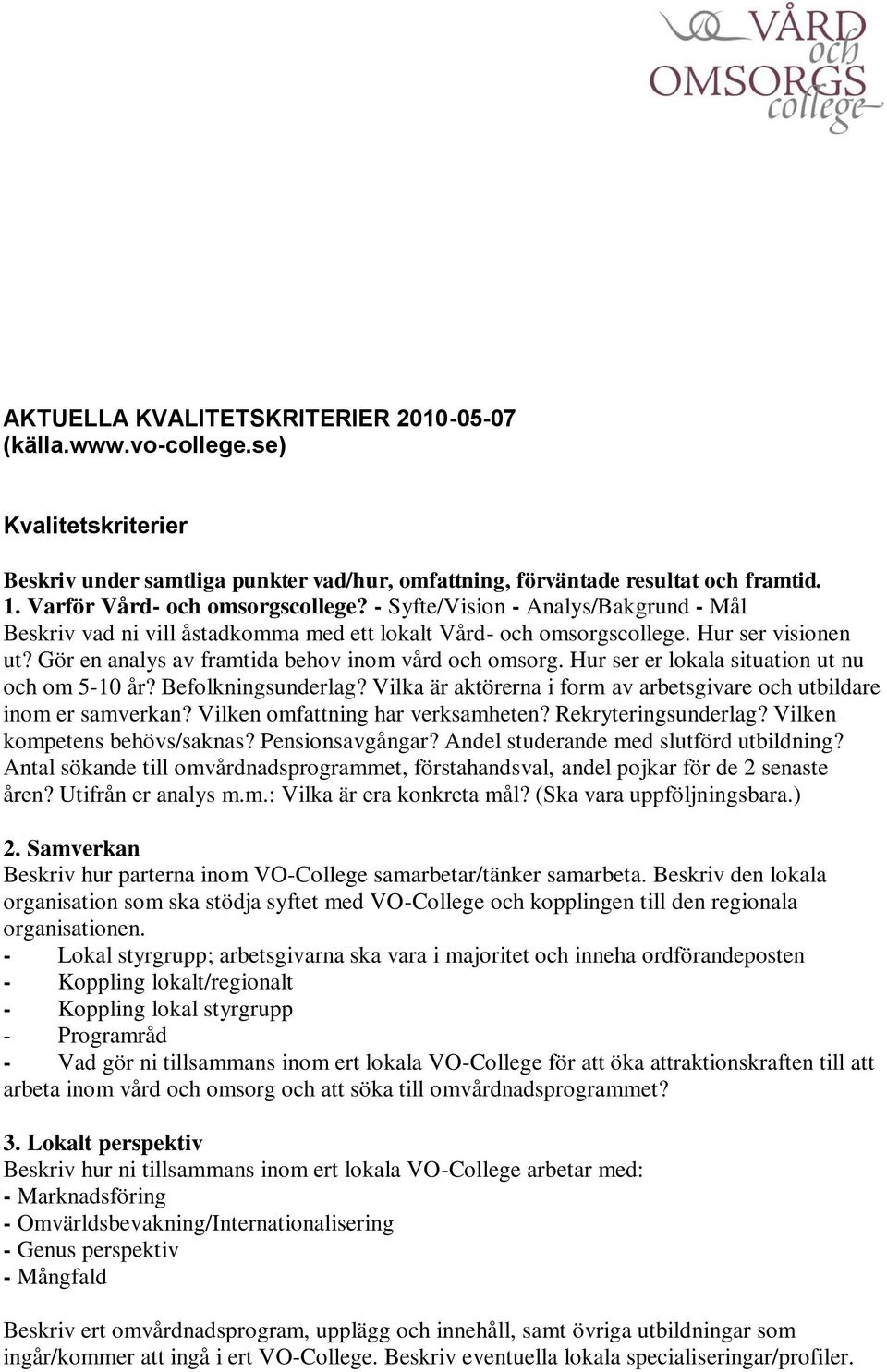 VÅRD och OMSORGS college

AKTUELLA KVALITETSKRITERIER 2010-05-07 (källa.www.vo-college.se)

Kvalitetskriterier

Beskriv under samtliga punkter vad/hur, omfattning, förväntade resultat och framtid.
1. Varför Vård- och omsorgscollege? - Syfte/Vision - Analys/Bakgrund - Mål
Beskriv vad ni vill åstadkomma med ett lokalt Vård- och omsorgscollege. Hur ser visionen ut? Gör en analys av framtida behov inom vård och omsorg. Hur ser er lokala situation ut nu och om 5-10 år? Befolkningsunderlag? Vilka är aktörerna i form av arbetsgivare och utbildare inom er samverkan? Vilken omfattning har verksamheten? Rekryteringsunderlag? Vilken kompetens behövs/saknas? Pensionsavgångar? Andel studerande med slutförd utbildning? Antal sökande till omvårdnadsprogrammet, förstahandsval, andel pojkar för de 2 senaste åren? Utifrån er analys m.m.: Vilka är era konkreta mål? (Ska vara uppföljningsbara.)

2. Samverkan
Beskriv hur parterna inom VO-College samarbetar/tänker samarbeta. Beskriv den lokala organisation som ska stödja syftet med VO-College och kopplingen till den regionala organisationen.
- Lokal styrgrupp; arbetsgivarna ska vara i majoritet och inneha ordförandeposten
- Koppling lokalt/regionalt
- Koppling lokal styrgrupp
- Programråd
- Vad gör ni tillsammans inom ert lokala VO-College för att öka attraktionskraften till att arbeta inom vård och omsorg och att söka till omvårdnadsprogrammet?

3. Lokalt perspektiv
Beskriv hur ni tillsammans inom ert lokala VO-College arbetar med:
- Marknadsföring
- Omvärldsbevakning/Internationalisering
- Genus perspektiv
- Mångfald

Beskriv ert omvårdnadsprogram, upplägg och innehåll, samt övriga utbildningar som ingår/kommer att ingå i ert VO-College. Beskriv eventuella lokala specialiseringar/profiler.